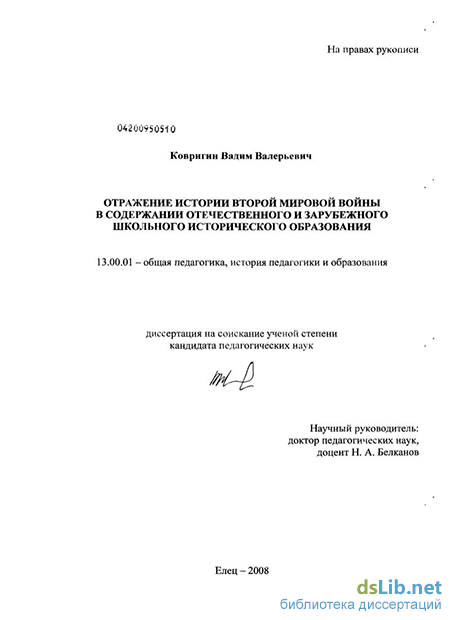 На правах рукописи

04200950510

Ковригин Вадим Валерьевич

ОТРАЖЕНИЕ ИСТОРИИ ВТОРОЙ МИРОВОЙ ВОЙНЫ В СОДЕРЖАНИИ ОТЕЧЕСТВЕННОГО И ЗАРУБЕЖНОГО ШКОЛЬНОГО ИСТОРИЧЕСКОГО ОБРАЗОВАНИЯ

13.00.01 – общая педагогика, история педагогики и образования

диссертация на соискание ученой степени кандидата педагогических наук

Научный руководитель: доктор педагогических наук, доцент Н. А. Белканов

Елец – 2008

dsLib.net
библиотека диссертаций